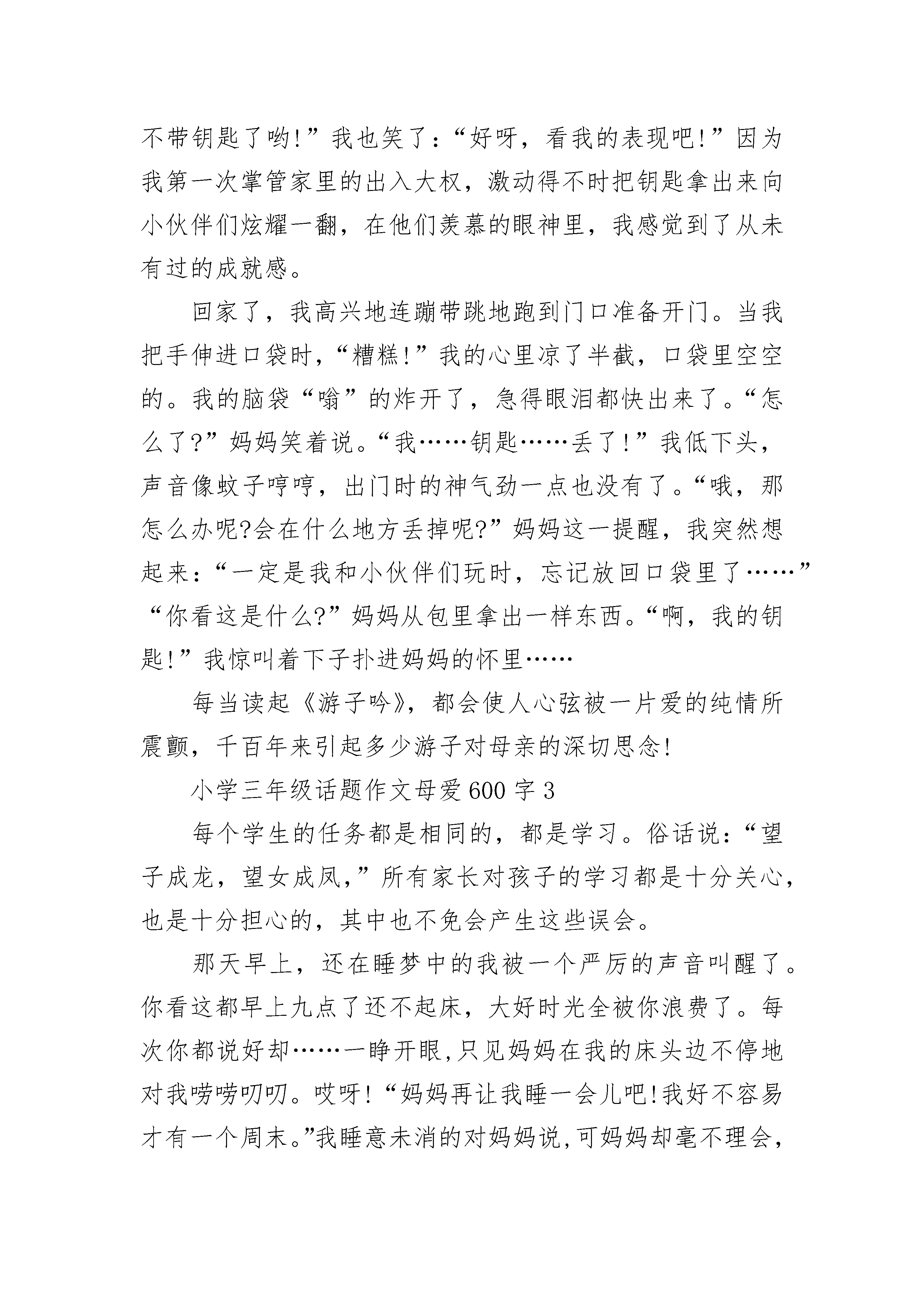 不带钥匙了哟!”我也笑了:“好呀，看我的表现吧!”因为我第一次掌管家里的出入大权，激动得不时把钥匙拿出来向小伙伴们炫耀一翻，在他们羡慕的眼神里，我感觉到了从未有过的成就感。

回家了，我高兴地连蹦带跳地跑到门口准备开门。当我把手伸进口袋时，“糟糕!”我的心里凉了半截，口袋里空空的。我的脑袋“嗡”的炸开了，急得眼泪都快出来了。“怎么了?”妈妈笑着说。“我……钥匙……丢了!”我低下头，声音像蚊子哼哼，出门时的神气劲一点也没有了。“哦，那怎么办呢?会在什么地方丢掉呢?”妈妈这一提醒，我突然想起来:“一定是我和小伙伴们玩时，忘记放回口袋里了……”“你看这是什么?”妈妈从包里拿出一样东西。“啊，我的钥匙!”我惊叫着下子扑进妈妈的怀里……

每当读起《游子吟》，都会使人心弦被一片爱的纯情所震颤，千百年来引起多少游子对母亲的深切思念!

小学三年级话题作文母爱600字3

每个学生的任务都是相同的，都是学习。俗话说:“望子成龙，望女成凤,”所有家长对孩子的学习都是十分关心，也是十分担心的，其中也不免会产生这些误会。

那天早上，还在睡梦中的我被一个严厉的声音叫醒了。你看这都早上九点了还不起床，大好时光全被你浪费了。每次你都说好却……一睁开眼,只见妈妈在我的床头边不停地对我唠唠叨叨。哎呀!“妈妈再让我睡一会儿吧!我好不容易才有一个周末。”我睡意未消的对妈妈说,可妈妈却毫不理会,